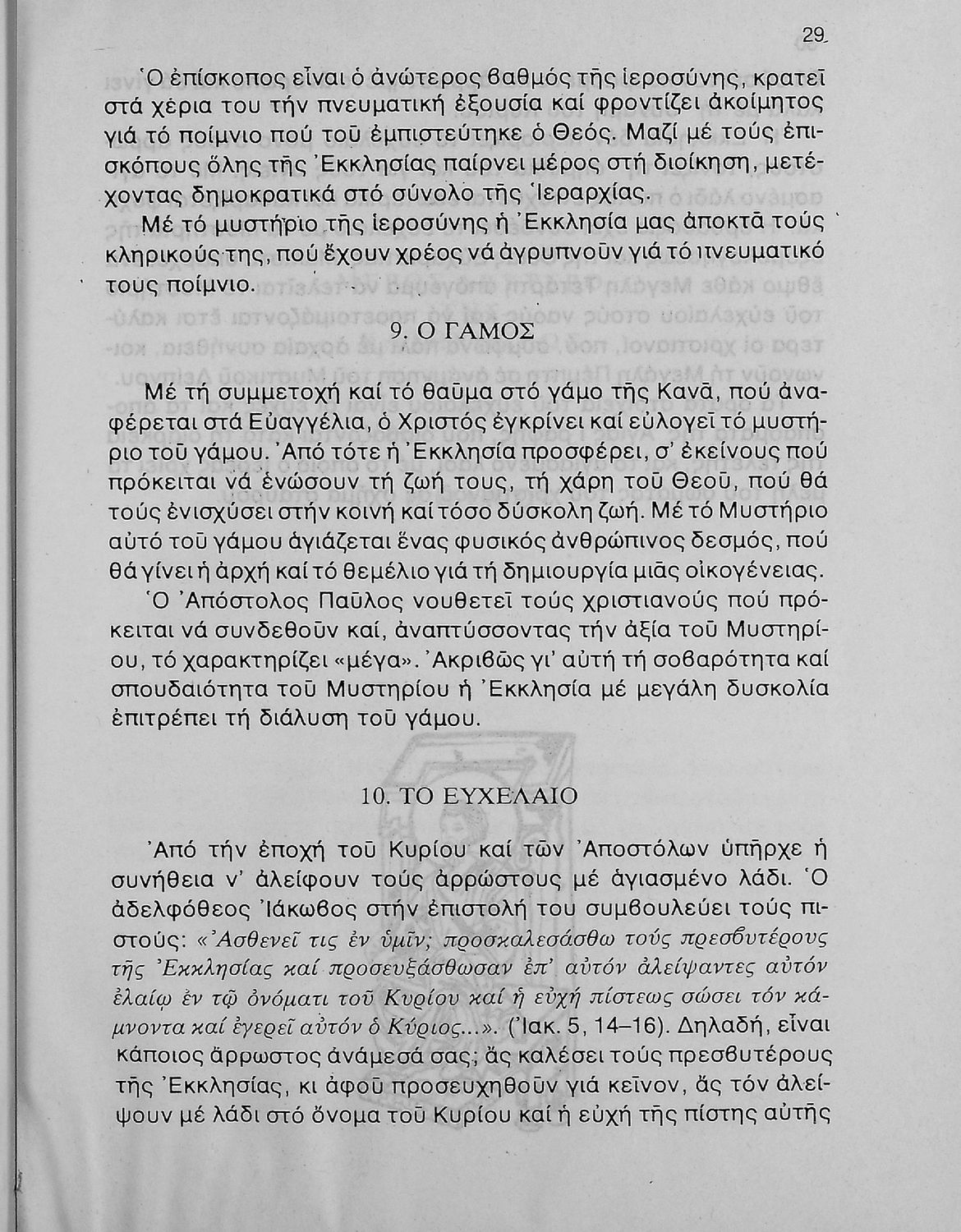 29

Ὁ ἐπίσκοπος εἶναι ὁ ἀνώτερος βαθμός τῆς ἱεροσύνης, κρατεῖ στά χέρια του τήν πνευματική ἐξουσία καί φροντίζει ἀκοίμητος γιά τό ποίμνιο πού τοῦ ἐμπιστεύτηκε ὁ Θεός. Μαζί μέ τούς ἐπισκόπους ὅλης τῆς Ἐκκλησίας παίρνει μέρος στή διοίκηση, μετέχοντας δημοκρατικά στό σύνολο τῆς Ἱεραρχίας.

Μέ τό μυστήριο τῆς ἱεροσύνης ἡ Ἐκκλησία μας ἀποκτᾶ τούς κληρικούς της, πού ἔχουν χρέος νά ἀγρυπνοῦν γιά τό πνευματικό τους ποίμνιο.

9. Ο ΓΑΜΟΣ

Μέ τή συμμετοχή καί τό θαῦμα στό γάμο τῆς Κανᾶ, πού ἀναφέρεται στά Εὐαγγέλια, ὁ Χριστός ἐγκρίνει καί εὐλογεῖ τό μυστήριο τοῦ γάμου. Ἀπό τότε ἡ Ἐκκλησία προσφέρει, σ' ἐκείνους πού πρόκειται νά ἑνώσουν τή ζωή τους, τή χάρη τοῦ Θεοῦ, πού θά τούς ἐνισχύσει στήν κοινή καί τόσο δύσκολη ζωή. Μέ τό Μυστήριο αὐτό τοῦ γάμου ἁγιάζεται ἕνας φυσικός ἀνθρώπινος δεσμός, πού θά γίνει ἡ ἀρχή καί τό θεμέλιο γιά τή δημιουργία μιᾶς οἰκογένειας.

Ὁ Ἀπόστολος Παῦλος νουθετεῖ τούς χριστιανούς πού πρόκειται νά συνδεθοῦν καί, ἀναπτύσσοντας τήν ἀξία τοῦ Μυστηρίου, τό χαρακτηρίζει «μέγα». Ἀκριβῶς γι' αὐτή τή σοβαρότητα καί σπουδαιότητα τοῦ Μυστηρίου ἡ Ἐκκλησία μέ μεγάλη δυσκολία ἐπιτρέπει τή διάλυση τοῦ γάμου.

10. ΤΟ ΕΥΧΕΛΑΙΟ

Ἀπό τήν ἐποχή τοῦ Κυρίου καί τῶν Ἀποστόλων ὑπῆρχε ἡ συνήθεια ν' ἀλείφουν τούς ἀρρώστους μέ ἁγιασμένο λάδι. Ὁ ἀδελφόθεος Ἰάκωβος στήν ἐπιστολή του συμβουλεύει τούς πιστούς: «Ἀσθενεῖ τις ἐν ὑμῖν; προσκαλεσάσθω τούς πρεσβυτέρους τῆς Ἐκκλησίας καί προσευξάσθωσαν ἐπ' αὐτόν ἀλείψαντες αὐτόν ἐλαίῳ ἐν τῷ ὀνόματι τοῦ Κυρίου καί ἡ εὐχή πίστεως σώσει τόν κάμνοντα καί ἐγερεῖ αὐτόν ὁ Κύριος...». (Ἰακ. 5, 14–16). Δηλαδή, εἶναι κάποιος ἄρρωστος ἀνάμεσά σας; ἄς καλέσει τούς πρεσβυτέρους τῆς Ἐκκλησίας, κι ἀφοῦ προσευχηθοῦν γιά κεῖνον, ἄς τόν ἀλείψουν μέ λάδι στό ὄνομα τοῦ Κυρίου καί ἡ εὐχή τῆς πίστης αὐτῆς